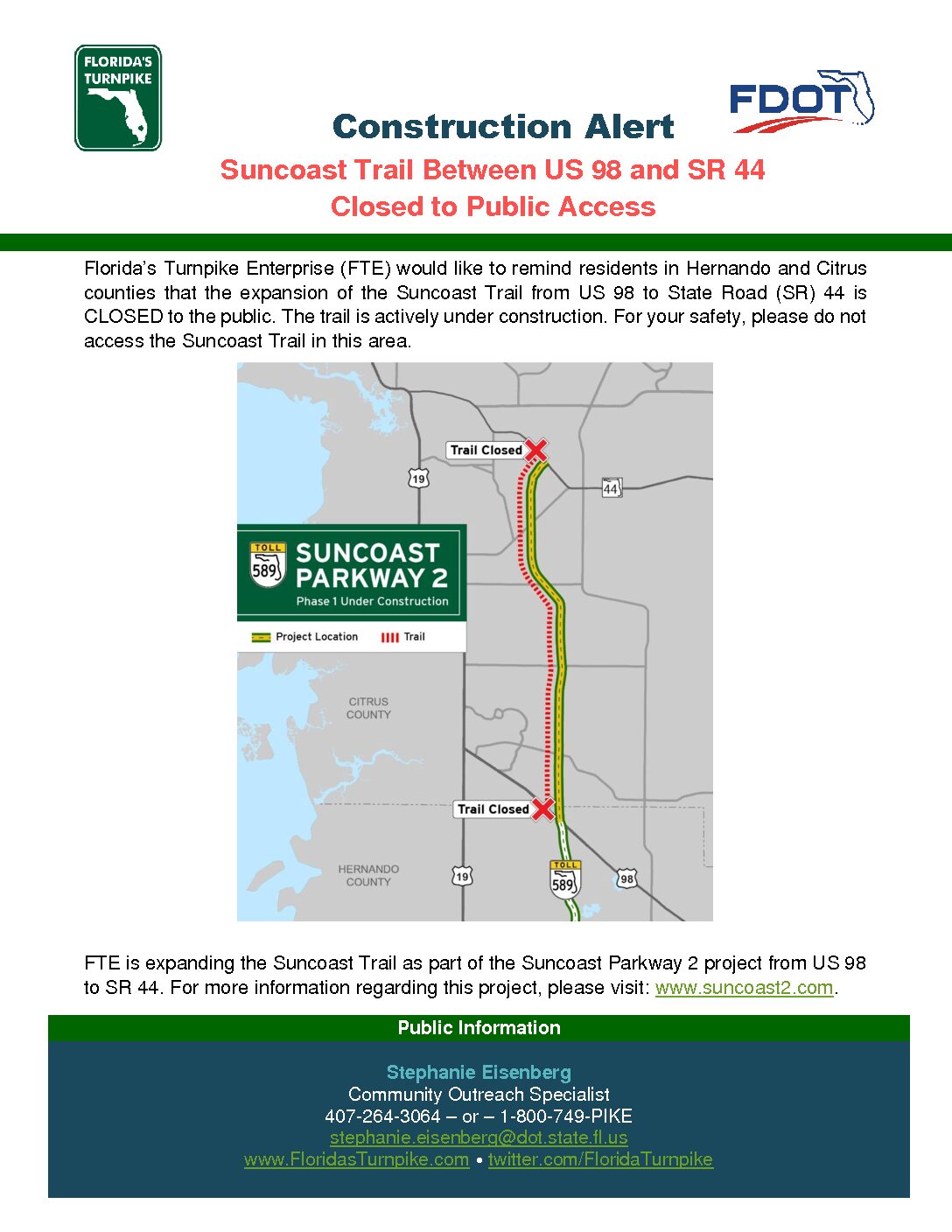 FLORIDA'S TURNPIKE

FDOT

Construction Alert

Suncoast Trail Between US 98 and SR 44
Closed to Public Access

Florida's Turnpike Enterprise (FTE) would like to remind residents in Hernando and Citrus counties that the expansion of the Suncoast Trail from US 98 to State Road (SR) 44 is CLOSED to the public. The trail is actively under construction. For your safety, please do not access the Suncoast Trail in this area.

Trail Closed

19

44

TOLL
589

SUNCOAST PARKWAY 2
Phase 1 Under Construction

Project Location
Trail

CITRUS COUNTY

Trail Closed

HERNANDO COUNTY

19

TOLL
589

98

FTE is expanding the Suncoast Trail as part of the Suncoast Parkway 2 project from US 98 to SR 44. For more information regarding this project, please visit: www.suncoast2.com.

Public Information

Stephanie Eisenberg
Community Outreach Specialist
407-264-3064 – or – 1-800-749-PIKE
stephanie.eisenberg@dot.state.fl.us
www.FloridasTurnpike.com • twitter.com/FloridaTurnpike